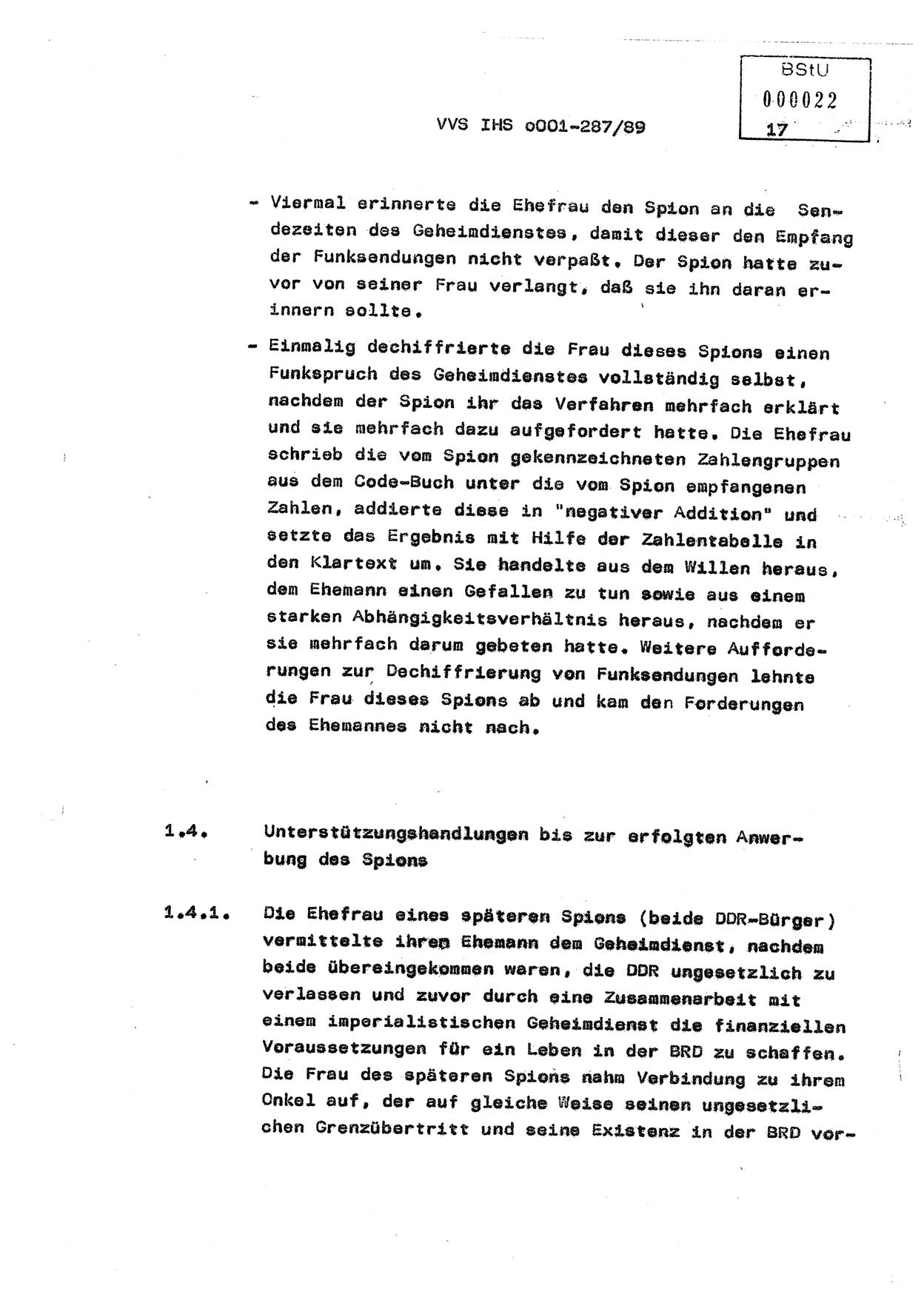 BStU
000022
17

VVS IHS o001-287/89

- Viermal erinnerte die Ehefrau den Spion an die Sendezeiten des Geheimdienstes, damit dieser den Empfang der Funksendungen nicht verpaßt. Der Spion hatte zuvor von seiner Frau verlangt, daß sie ihn daran erinnern sollte.

- Einmalig dechiffrierte die Frau dieses Spions einen Funkspruch des Geheimdienstes vollständig selbst, nachdem der Spion ihr das Verfahren mehrfach erklärt und sie mehrfach dazu aufgefordert hatte. Die Ehefrau schrieb die vom Spion gekennzeichneten Zahlengruppen aus dem Code-Buch unter die vom Spion empfangenen Zahlen, addierte diese in "negativer Addition" und setzte das Ergebnis mit Hilfe der Zahlentabelle in den Klartext um. Sie handelte aus dem Willen heraus, dem Ehemann einen Gefallen zu tun sowie aus einem starken Abhängigkeitsverhältnis heraus, nachdem er sie mehrfach darum gebeten hatte. Weitere Aufforderungen zur Dechiffrierung von Funksendungen lehnte die Frau dieses Spions ab und kam den Forderungen des Ehemannes nicht nach.

1.4. Unterstützungshandlungen bis zur erfolgten Anwerbung des Spions

1.4.1. Die Ehefrau eines späteren Spions (beide DDR-Bürger) vermittelte ihren Ehemann dem Geheimdienst, nachdem beide übereingekommen waren, die DDR ungesetzlich zu verlassen und zuvor durch eine Zusammenarbeit mit einem imperialistischen Geheimdienst die finanziellen Voraussetzungen für ein Leben in der BRD zu schaffen. Die Frau des späteren Spions nahm Verbindung zu ihrem Onkel auf, der auf gleiche Weise seinen ungesetzlichen Grenzübertritt und seine Existenz in der BRD vor-